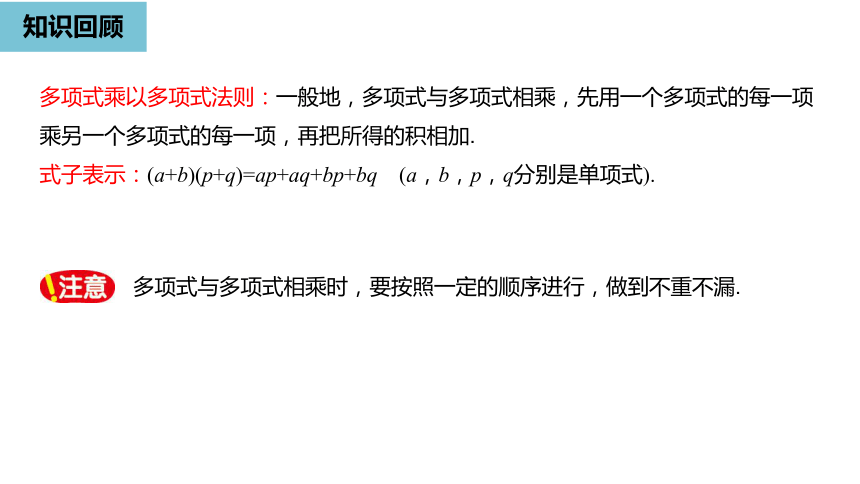 知识回顾

多项式乘以多项式法则：一般地，多项式与多项式相乘，先用一个多项式的每一项乘另一个多项式的每一项，再把所得的积相加.

式子表示：$(a+b)(p+q)=ap+aq+bp+bq$　($a$，$b$，$p$，$q$分别是单项式).

!注意　多项式与多项式相乘时，要按照一定的顺序进行，做到不重不漏.